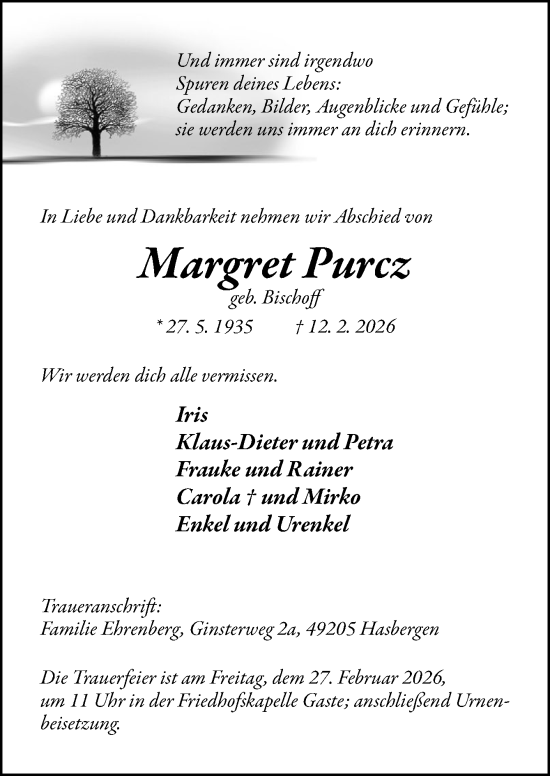 Und immer sind irgendwo
Spuren deines Lebens:
Gedanken, Bilder, Augenblicke und Gefühle;
sie werden uns immer an dich erinnern.

In Liebe und Dankbarkeit nehmen wir Abschied von

Margret Purcz
geb. Bischoff
* 27. 5. 1935 † 12. 2. 2026

Wir werden dich alle vermissen.

Iris
Klaus-Dieter und Petra
Frauke und Rainer
Carola † und Mirko
Enkel und Urenkel

Traueranschrift:
Familie Ehrenberg, Ginsterweg 2a, 49205 Hasbergen

Die Trauerfeier ist am Freitag, dem 27. Februar 2026, um 11 Uhr in der Friedhofskapelle Gaste; anschließend Urnenbeisetzung.